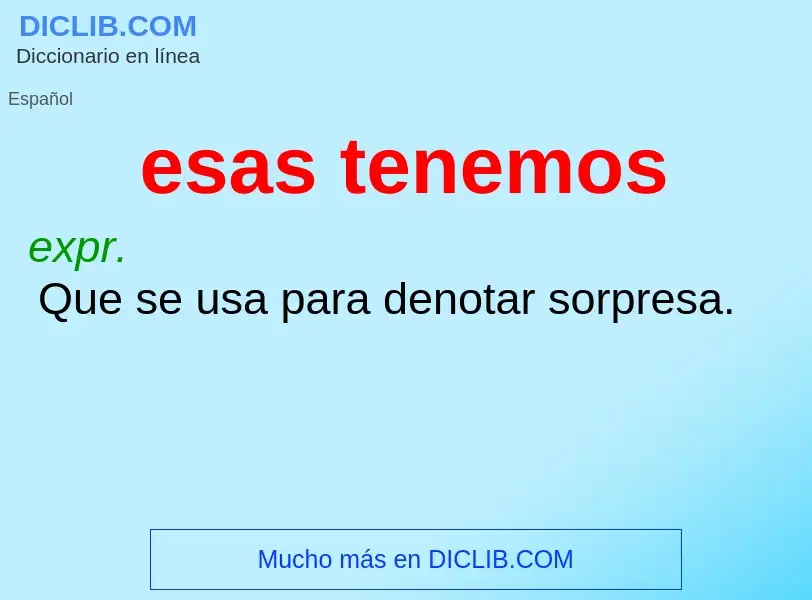 DICLIB.COM
Diccionario en línea

Español

esas tenemos

expr.
Que se usa para denotar sorpresa.

Mucho más en DICLIB.COM